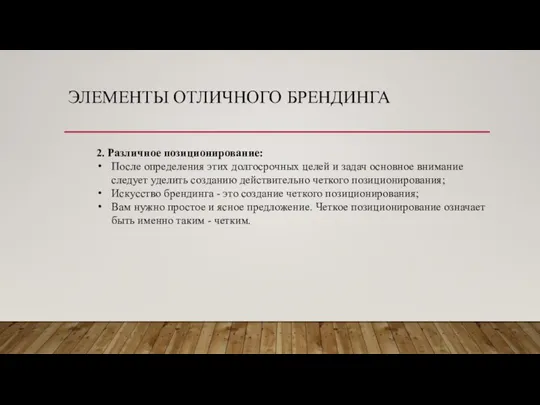 ЭЛЕМЕНТЫ ОТЛИЧНОГО БРЕНДИНГА

2. Различное позиционирование:

• После определения этих долгосрочных целей и задач основное внимание следует уделить созданию действительно четкого позиционирования;
• Искусство брендинга - это создание четкого позиционирования;
• Вам нужно простое и ясное предложение. Четкое позиционирование означает быть именно таким - четким.